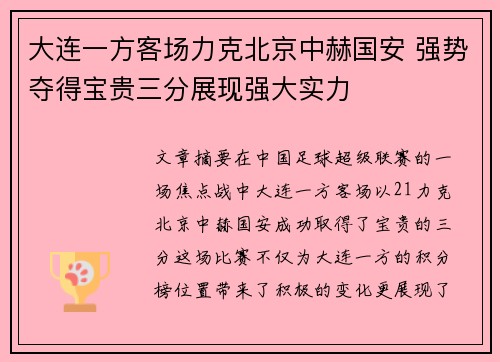 大连一方客场力克北京中赫国安 强势夺得宝贵三分展现强大实力

文章摘要在中国足球超级联赛的一场焦点战中大连一方客场以21力克北京中赫国安成功取得了宝贵的三分这场比赛不仅为大连一方的积分榜位置带来了积极的变化更展现了